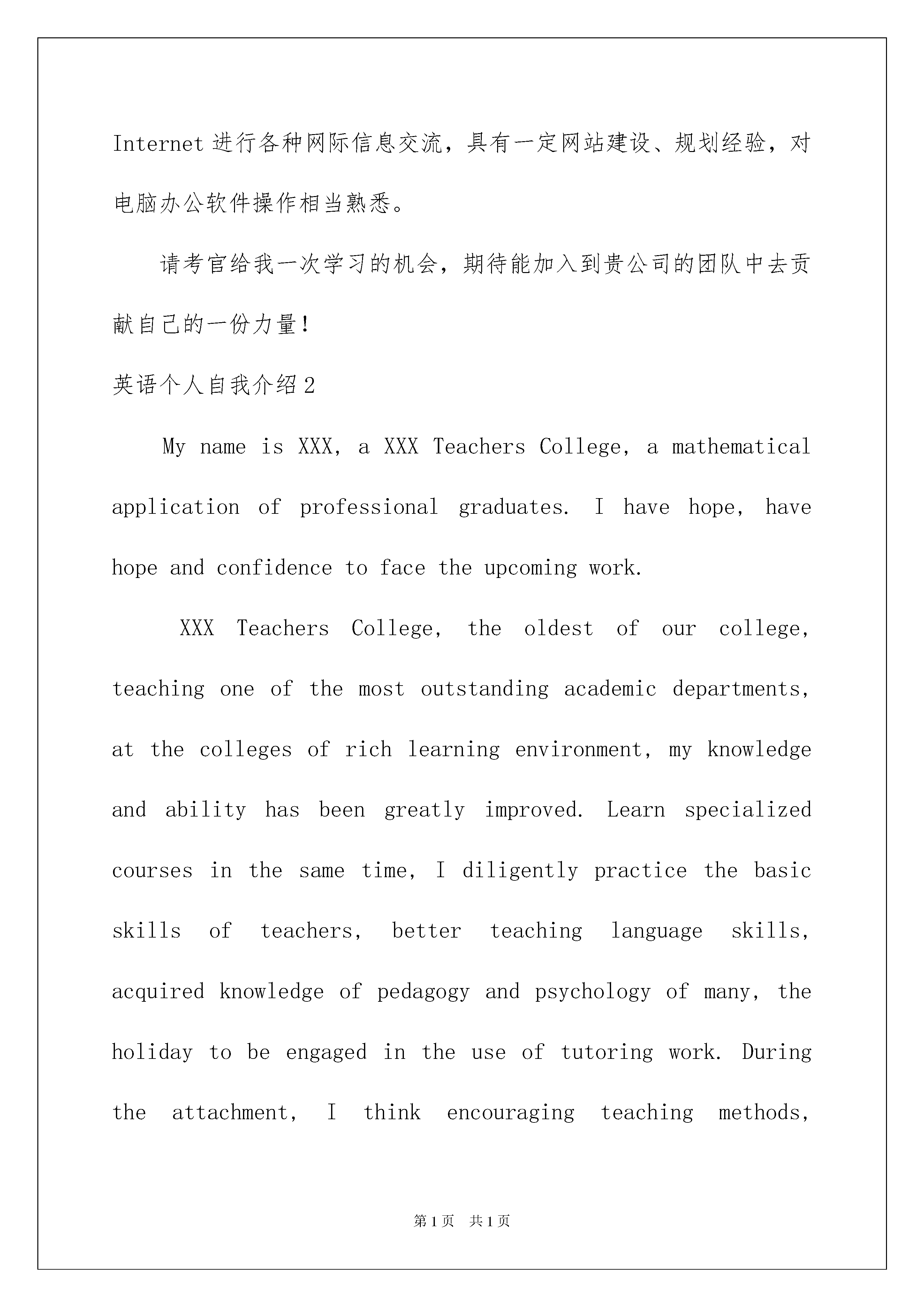 Internet进行各种网际信息交流，具有一定网站建设、规划经验，对电脑办公软件操作相当熟悉。

请考官给我一次学习的机会，期待能加入到贵公司的团队中去贡献自己的一份力量！

英语个人自我介绍2

My name is XXX, a XXX Teachers College, a mathematical application of professional graduates. I have hope, have hope and confidence to face the upcoming work.

XXX Teachers College, the oldest of our college, teaching one of the most outstanding academic departments, at the colleges of rich learning environment, my knowledge and ability has been greatly improved. Learn specialized courses in the same time, I diligently practice the basic skills of teachers, better teaching language skills, acquired knowledge of pedagogy and psychology of many, the holiday to be engaged in the use of tutoring work. During the attachment, I think encouraging teaching methods,

第1页 共1页